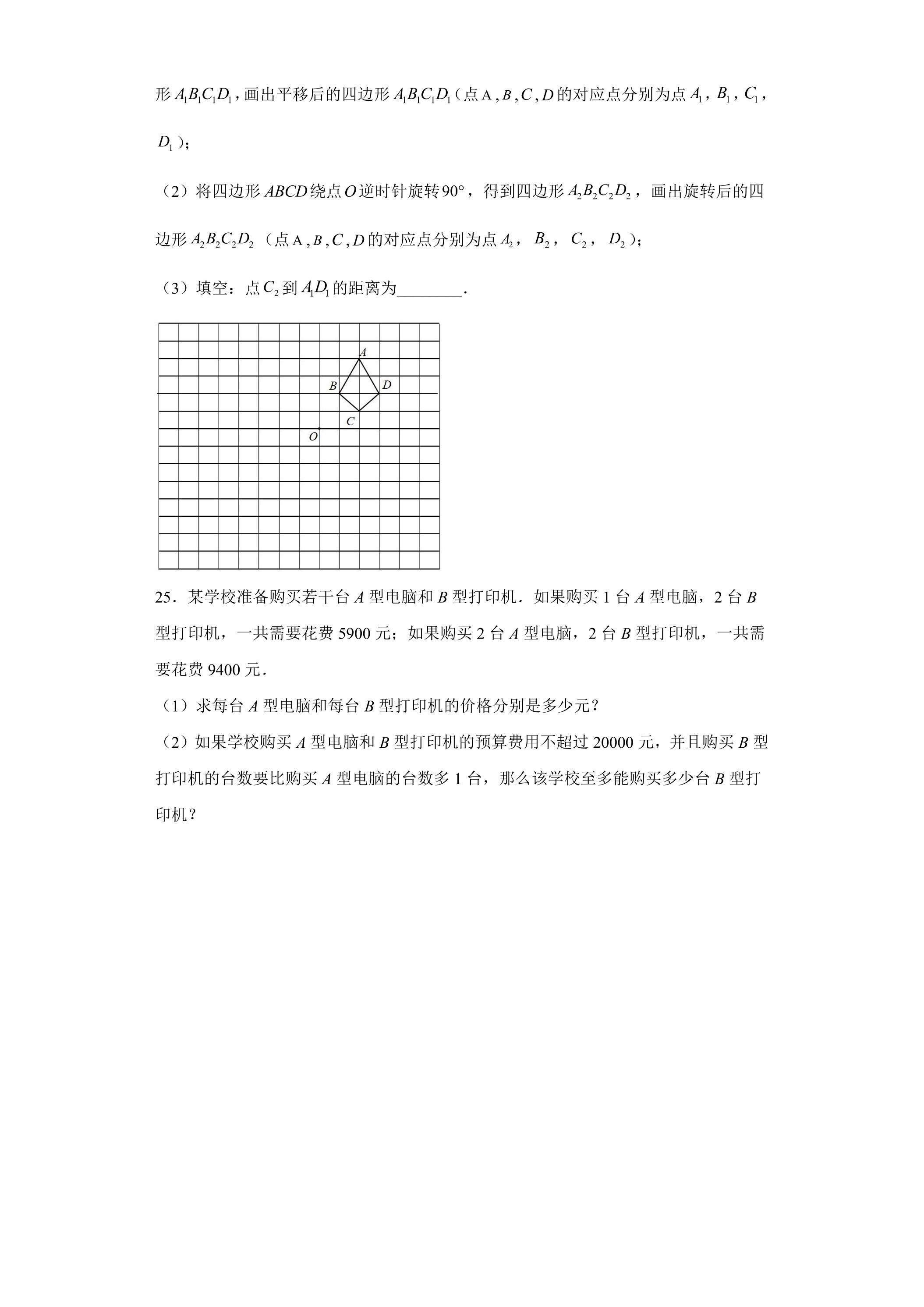 形$A_1B_1C_1D_1$，画出平移后的四边形$A_1B_1C_1D_1$（点A，$B$，$C$，$D$的对应点分别为点$A_1$，$B_1$，$C_1$，$D_1$）；

（2）将四边形$ABCD$绕点$O$逆时针旋转$90°$，得到四边形$A_2B_2C_2D_2$，画出旋转后的四边形$A_2B_2C_2D_2$（点A，$B$，$C$，$D$的对应点分别为点$A_2$，$B_2$，$C_2$，$D_2$）；

（3）填空：点$C_2$到$A_1D_1$的距离为____.

A
B
D
C
O

25．某学校准备购买若干台A型电脑和B型打印机．如果购买1台A型电脑，2台B型打印机，一共需要花费5900元；如果购买2台A型电脑，2台B型打印机，一共需要花费9400元．

（1）求每台A型电脑和每台B型打印机的价格分别是多少元？

（2）如果学校购买A型电脑和B型打印机的预算费用不超过20000元，并且购买B型打印机的台数要比购买A型电脑的台数多1台，那么该学校至多能购买多少台B型打印机？